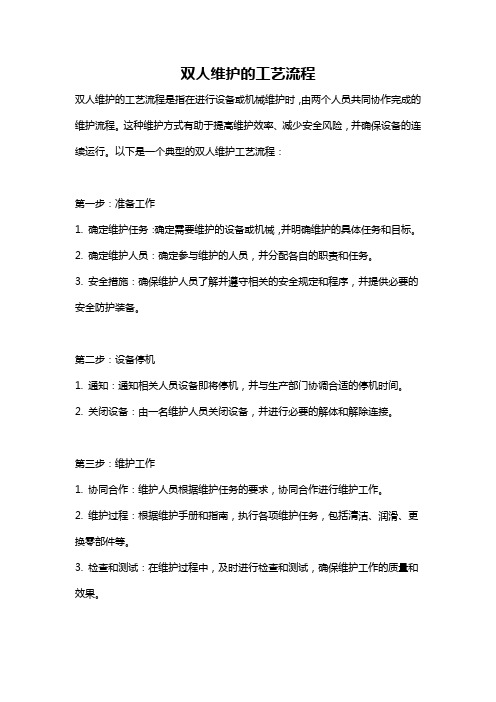 双人维护的工艺流程

双人维护的工艺流程是指在进行设备或机械维护时，由两个人员共同协作完成的维护流程。这种维护方式有助于提高维护效率、减少安全风险，并确保设备的连续运行。以下是一个典型的双人维护工艺流程：

第一步：准备工作

1. 确定维护任务：确定需要维护的设备或机械，并明确维护的具体任务和目标。

2. 确定维护人员：确定参与维护的人员，并分配各自的职责和任务。

3. 安全措施：确保维护人员了解并遵守相关的安全规定和程序，并提供必要的安全防护装备。

第二步：设备停机

1. 通知：通知相关人员设备即将停机，并与生产部门协调合适的停机时间。

2. 关闭设备：由一名维护人员关闭设备，并进行必要的解体和解除连接。

第三步：维护工作

1. 协同合作：维护人员根据维护任务的要求，协同合作进行维护工作。

2. 维护过程：根据维护手册和指南，执行各项维护任务，包括清洁、润滑、更换零部件等。

3. 检查和测试：在维护过程中，及时进行检查和测试，确保维护工作的质量和效果。